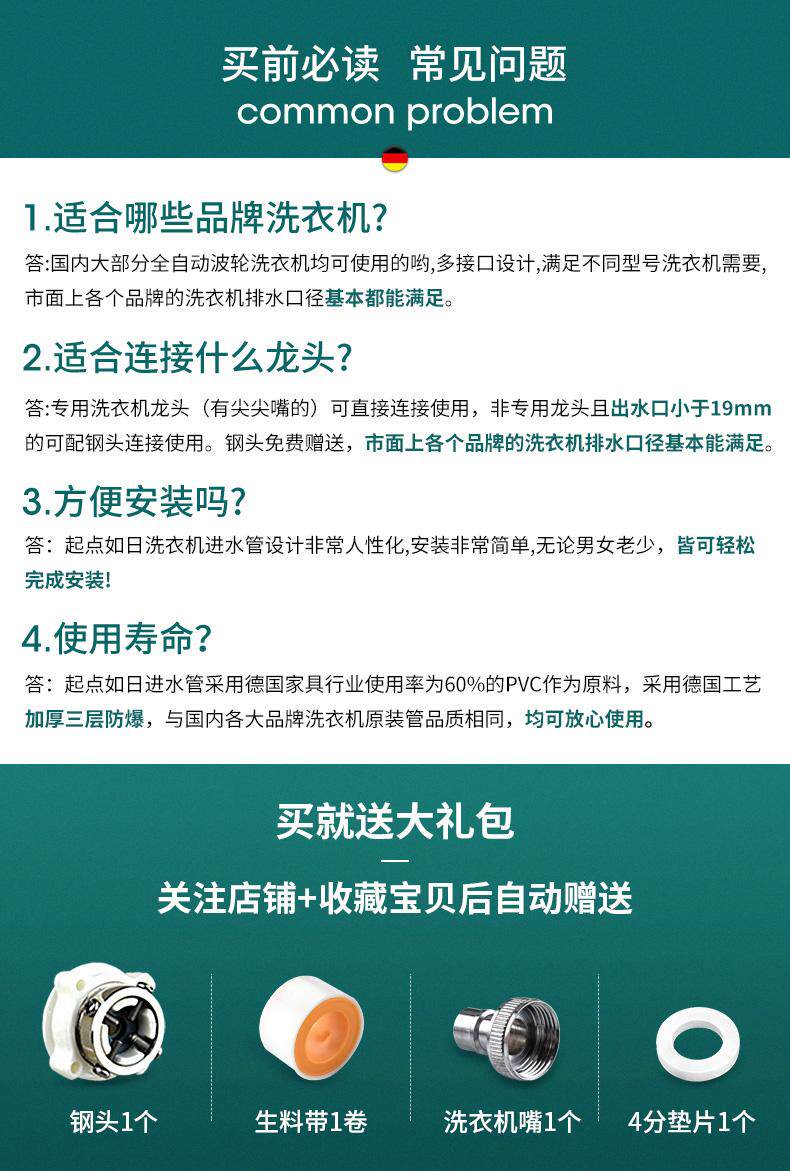 买前必读 常见问题
common problem

1.适合哪些品牌洗衣机?

答:国内大部分全自动波轮洗衣机均可使用的哟,多接口设计,满足不同型号洗衣机需要,市面上各个品牌的洗衣机排水口径基本都能满足。

2.适合连接什么龙头?

答:专用洗衣机龙头（有尖尖嘴的）可直接连接使用，非专用龙头且出水口小于19mm的可配钢头连接使用。钢头免费赠送，市面上各个品牌的洗衣机排水口径基本能满足。

3.方便安装吗?

答：起点如日洗衣机进水管设计非常人性化,安装非常简单,无论男女老少，皆可轻松完成安装!

4.使用寿命?

答：起点如日进水管采用德国家具行业使用率为60%的PVC作为原料，采用德国工艺加厚三层防爆，与国内各大品牌洗衣机原装管品质相同，均可放心使用。

买就送大礼包

关注店铺+收藏宝贝后自动赠送

钢头1个

生料带1卷

洗衣机嘴1个

4分垫片1个